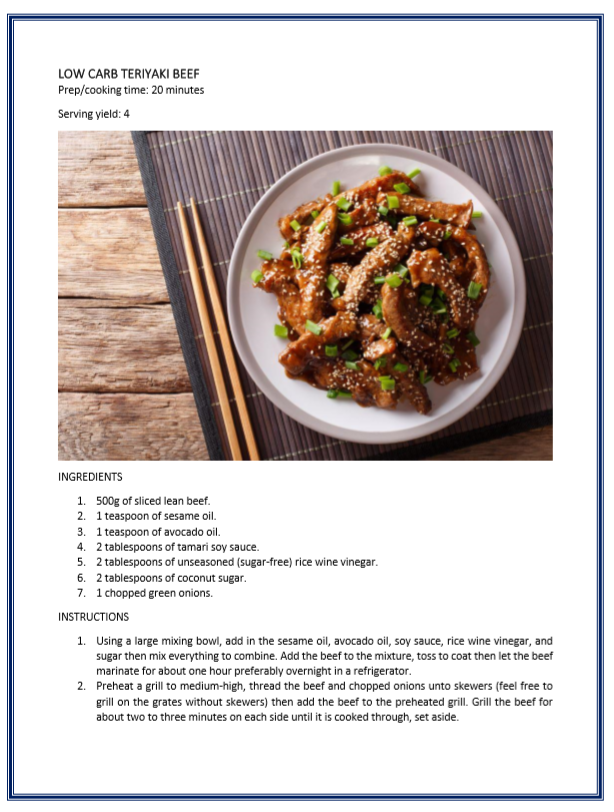 LOW CARB TERIYAKI BEEF
Prep/cooking time: 20 minutes

Serving yield: 4

INGREDIENTS

1. 500g of sliced lean beef.
2. 1 teaspoon of sesame oil.
3. 1 teaspoon of avocado oil.
4. 2 tablespoons of tamari soy sauce.
5. 2 tablespoons of unseasoned (sugar-free) rice wine vinegar.
6. 2 tablespoons of coconut sugar.
7. 1 chopped green onions.

INSTRUCTIONS

1. Using a large mixing bowl, add in the sesame oil, avocado oil, soy sauce, rice wine vinegar, and sugar then mix everything to combine. Add the beef to the mixture, toss to coat then let the beef marinate for about one hour preferably overnight in a refrigerator.
2. Preheat a grill to medium-high, thread the beef and chopped onions unto skewers (feel free to grill on the grates without skewers) then add the beef to the preheated grill. Grill the beef for about two to three minutes on each side until it is cooked through, set aside.